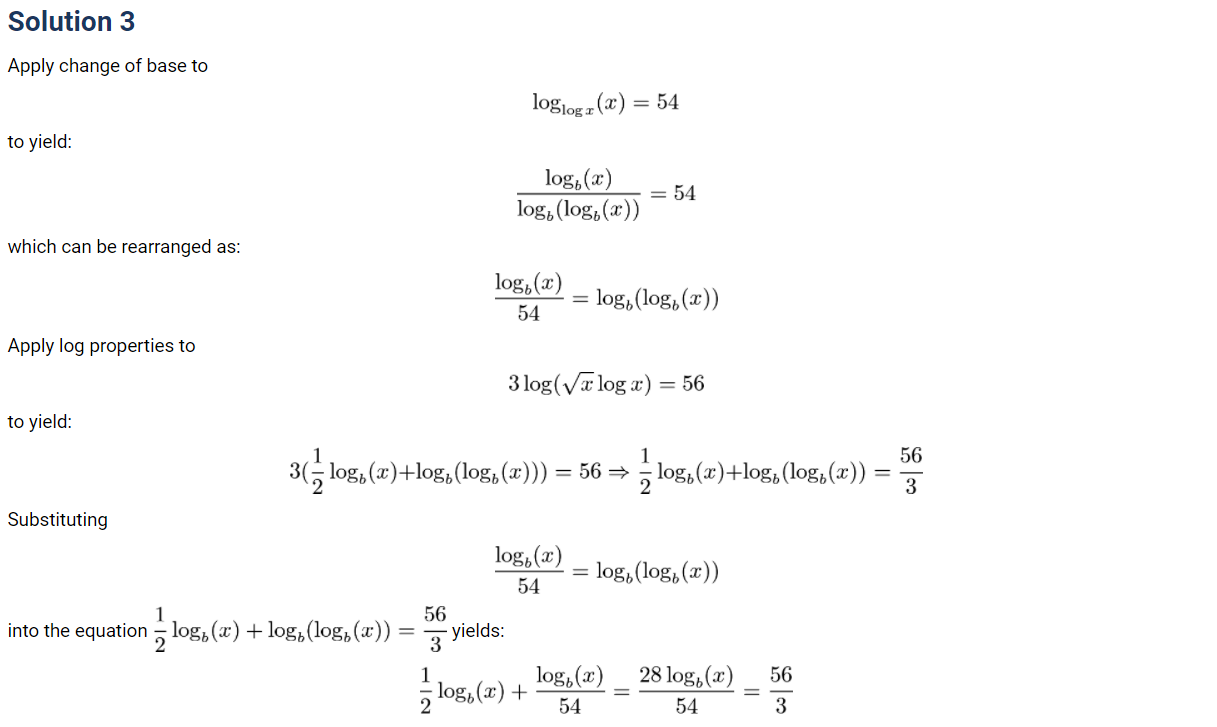 Solution 3

Apply change of base to

$\log_{\log x}(x) = 54$

to yield:

$\frac{\log_b(x)}{\log_b(\log_b(x))} = 54$

which can be rearranged as:

$\frac{\log_b(x)}{54} = \log_b(\log_b(x))$

Apply log properties to

$3\log(\sqrt{x}\log x) = 56$

to yield:

$3(\frac{1}{2}\log_b(x)+\log_b(\log_b(x))) = 56 \Rightarrow \frac{1}{2}\log_b(x)+\log_b(\log_b(x)) = \frac{56}{3}$

Substituting

$\frac{\log_b(x)}{54} = \log_b(\log_b(x))$

into the equation $\frac{1}{2}\log_b(x) + \log_b(\log_b(x)) = \frac{56}{3}$ yields:

$\frac{1}{2}\log_b(x) + \frac{\log_b(x)}{54} = \frac{28\log_b(x)}{54} = \frac{56}{3}$